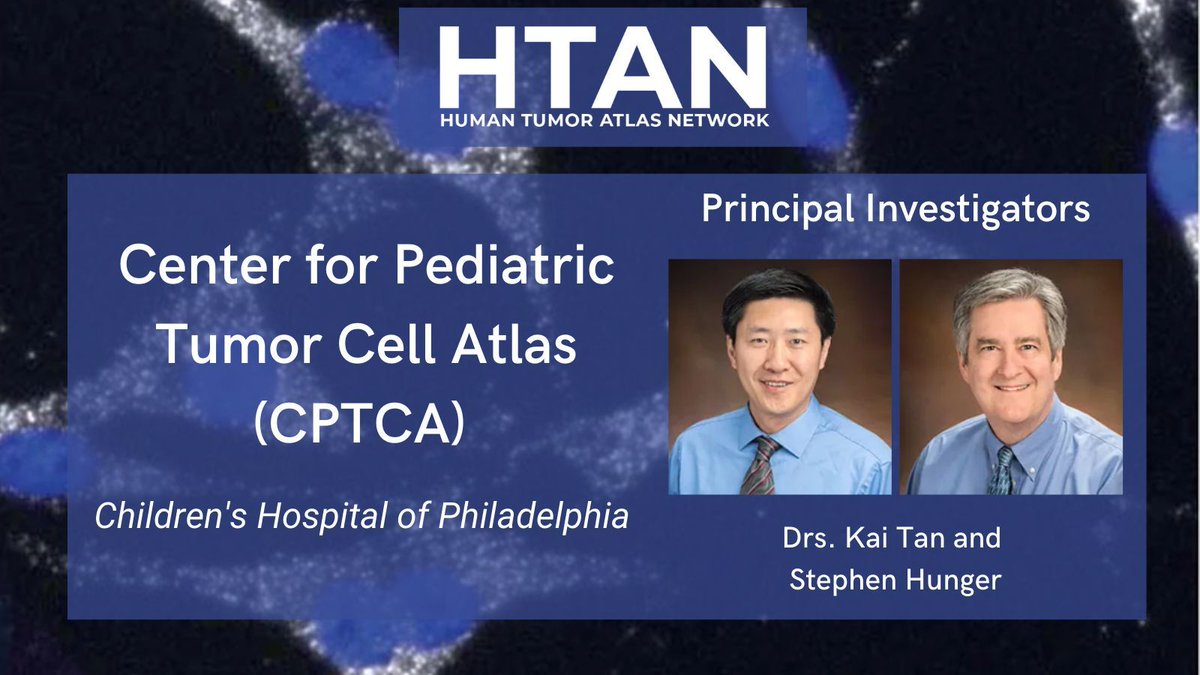 HTAN
HUMAN TUMOR ATLAS NETWORK

Center for Pediatric Tumor Cell Atlas (CPTCA)

Children's Hospital of Philadelphia

Principal Investigators

Drs. Kai Tan and Stephen Hunger